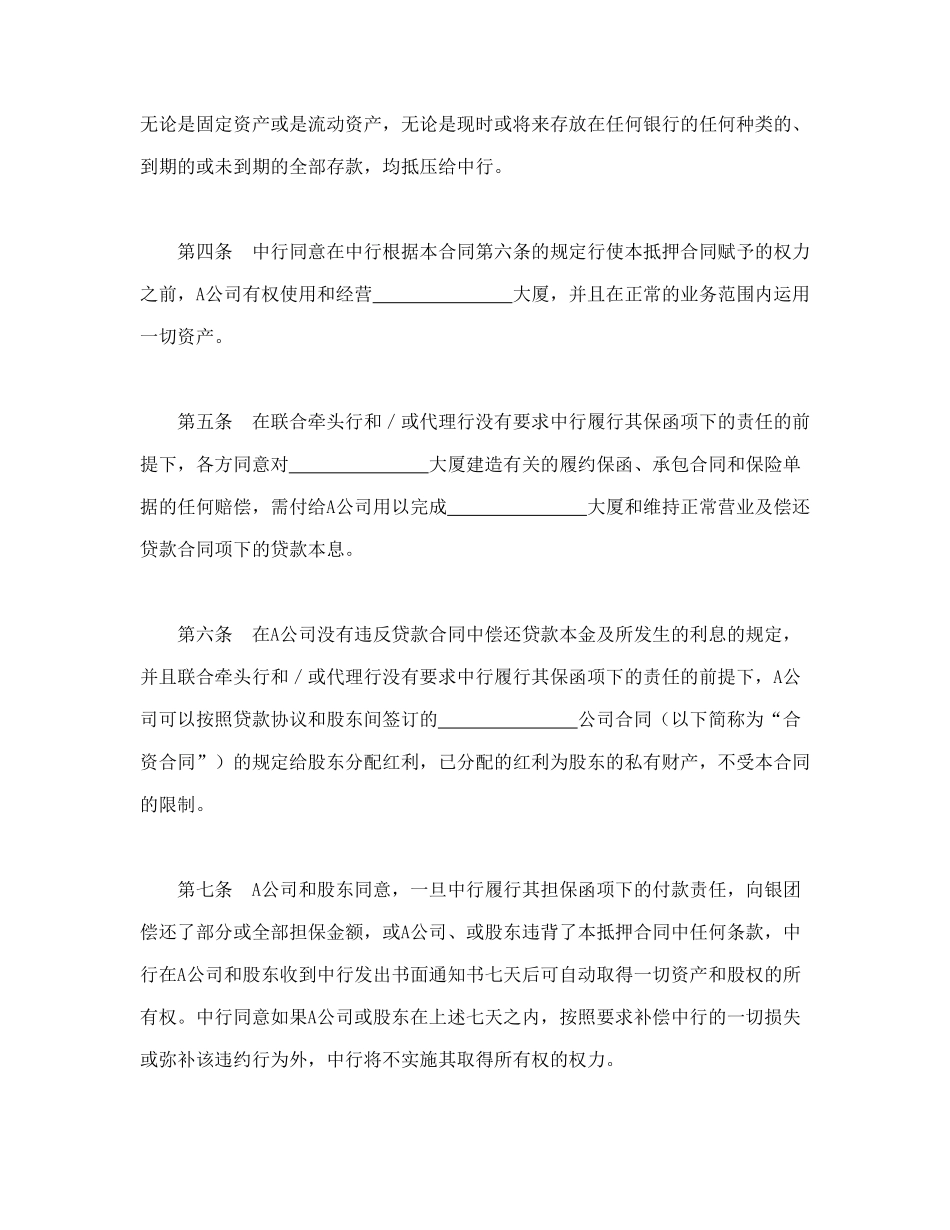 无论是固定资产或是流动资产，无论是现时或将来存放在任何银行的任何种类的、到期的或未到期的全部存款，均抵压给中行。

第四条　中行同意在中行根据本合同第六条的规定行使本抵押合同赋予的权力之前，A公司有权使用和经营_______________大厦，并且在正常的业务范围内运用一切资产。

第五条　在联合牵头行和／或代理行没有要求中行履行其保函项下的责任的前提下，各方同意对_______________大厦建造有关的履约保函、承包合同和保险单据的任何赔偿，需付给A公司用以完成_______________大厦和维持正常营业及偿还贷款合同项下的贷款本息。

第六条　在A公司没有违反贷款合同中偿还贷款本金及所发生的利息的规定，并且联合牵头行和／或代理行没有要求中行履行其保函项下的责任的前提下，A公司可以按照贷款协议和股东间签订的_______________公司合同（以下简称为“合资合同”）的规定给股东分配红利，已分配的红利为股东的私有财产，不受本合同的限制。

第七条　A公司和股东同意，一旦中行履行其担保函项下的付款责任，向银团偿还了部分或全部担保金额，或A公司、或股东违背了本抵押合同中任何条款，中行在A公司和股东收到中行发出书面通知书七天后可自动取得一切资产和股权的所有权。中行同意如果A公司或股东在上述七天之内，按照要求补偿中行的一切损失或弥补该违约行为外，中行将不实施其取得所有权的权力。